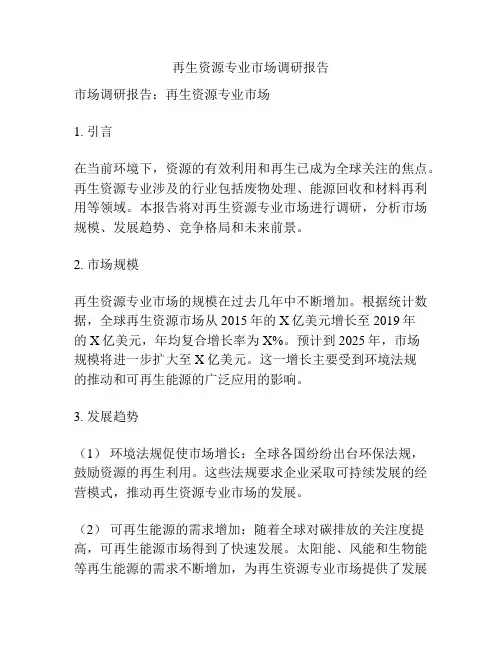 再生资源专业市场调研报告

市场调研报告：再生资源专业市场

1. 引言

在当前环境下，资源的有效利用和再生已成为全球关注的焦点。再生资源专业涉及的行业包括废物处理、能源回收和材料再利用等领域。本报告将对再生资源专业市场进行调研，分析市场规模、发展趋势、竞争格局和未来前景。

2. 市场规模

再生资源专业市场的规模在过去几年中不断增加。根据统计数据，全球再生资源市场从 2015 年的 X 亿美元增长至 2019 年的 X 亿美元，年均复合增长率为 X%。预计到 2025 年，市场规模将进一步扩大至 X 亿美元。这一增长主要受到环境法规的推动和可再生能源的广泛应用的影响。

3. 发展趋势

（1） 环境法规促使市场增长：全球各国纷纷出台环保法规，鼓励资源的再生利用。这些法规要求企业采取可持续发展的经营模式，推动再生资源专业市场的发展。

（2） 可再生能源的需求增加：随着全球对碳排放的关注度提高，可再生能源市场得到了快速发展。太阳能、风能和生物能等再生能源的需求不断增加，为再生资源专业市场提供了发展